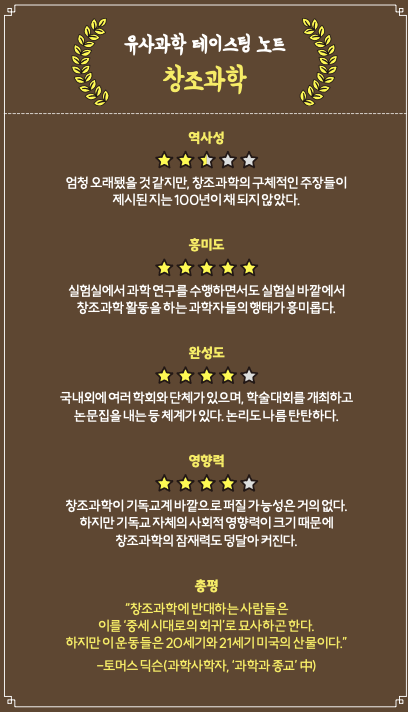 유사과학 테이스팅 노트
창조과학

역사성

엄청 오래됐을 것 같지만, 창조과학의 구체적인 주장들이 제시된 지는 100년이 채 되지 않았다.

흥미도

실험실에서 과학 연구를 수행하면서도 실험실 바깥에서 창조과학 활동을 하는 과학자들의 행태가 흥미롭다.

완성도

국내외에 여러 학회와 단체가 있으며, 학술대회를 개최하고 논문집을 내는 등 체계가 있다. 논리도 나름 탄탄하다.

영향력

창조과학이 기독교계 바깥으로 퍼질 가능성은 거의 없다. 하지만 기독교 자체의 사회적 영향력이 크기 때문에 창조과학의 잠재력도 덩달아 커진다.

총평

"창조과학에 반대하는 사람들은 이를 '중세 시대로의 회귀'로 묘사하곤 한다. 하지만 이 운동들은 20세기와 21세기 미국의 산물이다."

-토머스 딕슨(과학사학자, '과학과 종교' 中)